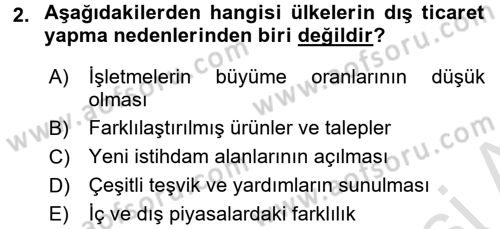 2. Aşağıdakilerden hangisi ülkelerin dış ticaret yapma nedenlerinden biri değildir?

A) İşletmelerin büyüme oranlarının düşük olması
B) Farklılaştırılmış ürünler ve talepler
C) Yeni istihdam alanlarının açılması
D) Çeşitli teşvik ve yardımların sunulması
E) İç ve dış piyasalardaki farklılık

www.aofsoru.com